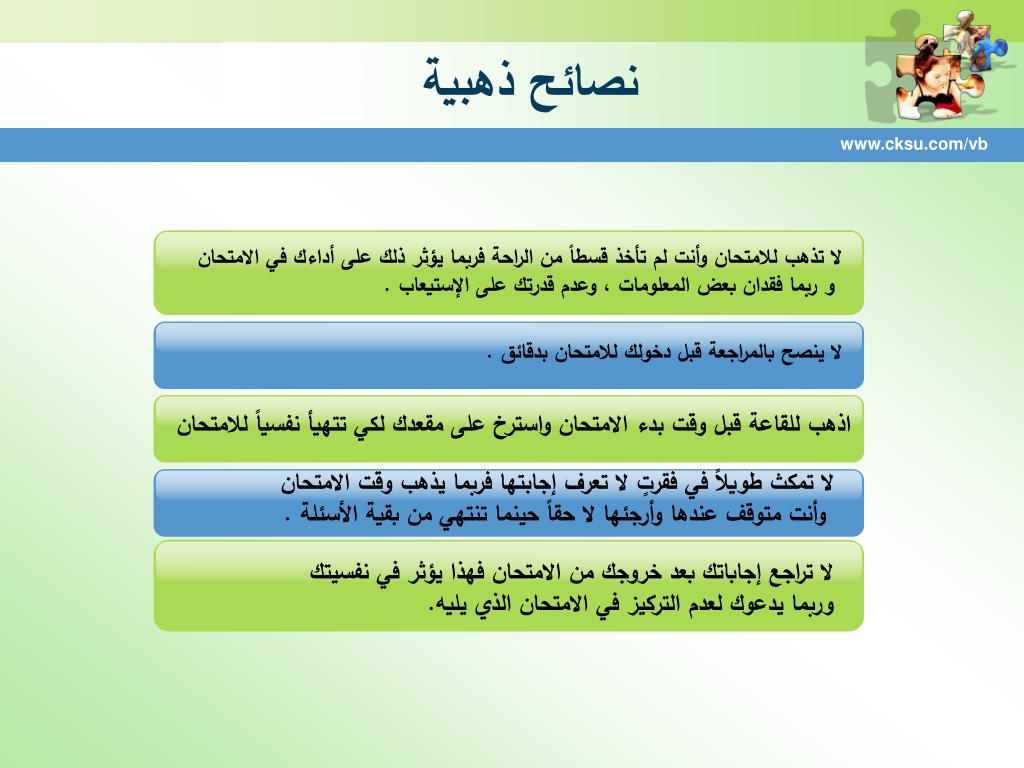 نصائح ذهبية

www.cksu.com/vb

لا تذهب للامتحان وأنت لم تأخذ قسطاً من الراحة فربما يؤثر ذلك على أداءك في الامتحان و ربما فقدان بعض المعلومات ، وعدم قدرتك على الإستيعاب .

لا ينصح بالمراجعة قبل دخولك للامتحان بدقائق .

اذهب للقاعة قبل وقت بدء الامتحان واسترخ على مقعدك لكي تتهيأ نفسياً للامتحان

لا تمكث طويلاً في فقرةٍ لا تعرف إجابتها فربما يذهب وقت الامتحان وأنت متوقف عندها وأرجئها لا حقاً حينما تنتهي من بقية الأسئلة .

لا تراجع إجاباتك بعد خروجك من الامتحان فهذا يؤثر في نفسيتك وربما يدعوك لعدم التركيز في الامتحان الذي يليه.